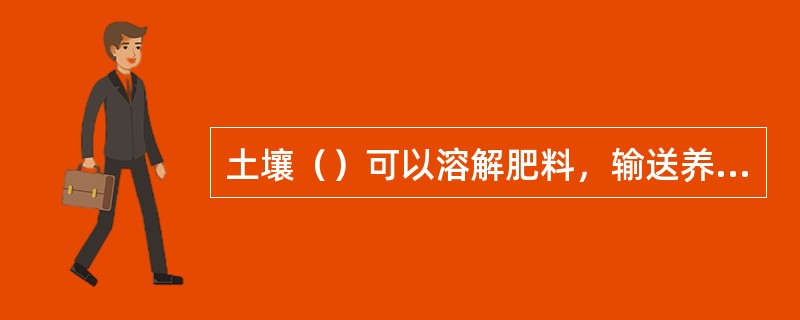 土壤（）可以溶解肥料，输送养...